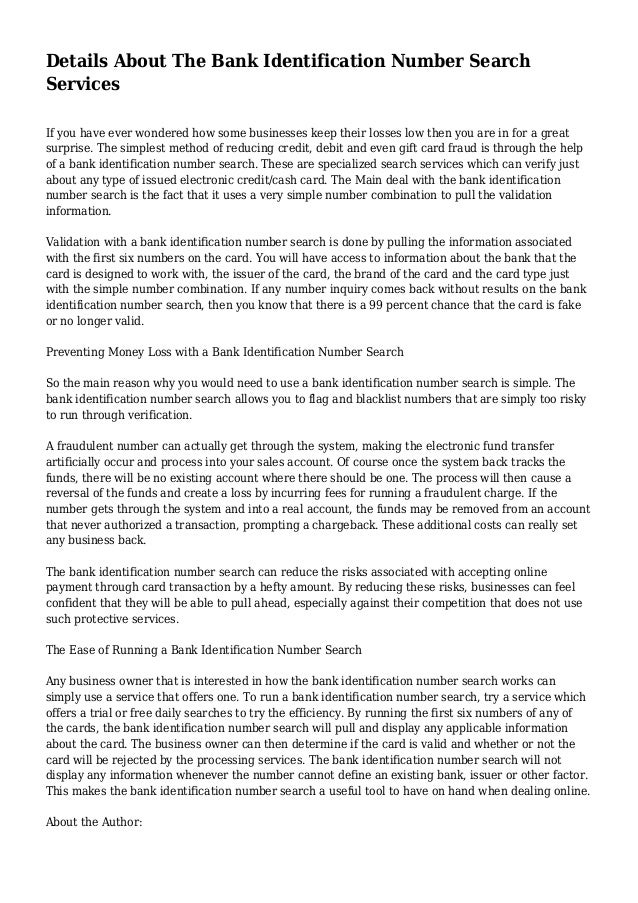 Details About The Bank Identification Number Search Services

If you have ever wondered how some businesses keep their losses low then you are in for a great surprise. The simplest method of reducing credit, debit and even gift card fraud is through the help of a bank identification number search. These are specialized search services which can verify just about any type of issued electronic credit/cash card. The Main deal with the bank identification number search is the fact that it uses a very simple number combination to pull the validation information.

Validation with a bank identification number search is done by pulling the information associated with the first six numbers on the card. You will have access to information about the bank that the card is designed to work with, the issuer of the card, the brand of the card and the card type just with the simple number combination. If any number inquiry comes back without results on the bank identification number search, then you know that there is a 99 percent chance that the card is fake or no longer valid.

Preventing Money Loss with a Bank Identification Number Search

So the main reason why you would need to use a bank identification number search is simple. The bank identification number search allows you to flag and blacklist numbers that are simply too risky to run through verification.

A fraudulent number can actually get through the system, making the electronic fund transfer artificially occur and process into your sales account. Of course once the system back tracks the funds, there will be no existing account where there should be one. The process will then cause a reversal of the funds and create a loss by incurring fees for running a fraudulent charge. If the number gets through the system and into a real account, the funds may be removed from an account that never authorized a transaction, prompting a chargeback. These additional costs can really set any business back.

The bank identification number search can reduce the risks associated with accepting online payment through card transaction by a hefty amount. By reducing these risks, businesses can feel confident that they will be able to pull ahead, especially against their competition that does not use such protective services.

The Ease of Running a Bank Identification Number Search

Any business owner that is interested in how the bank identification number search works can simply use a service that offers one. To run a bank identification number search, try a service which offers a trial or free daily searches to try the efficiency. By running the first six numbers of any of the cards, the bank identification number search will pull and display any applicable information about the card. The business owner can then determine if the card is valid and whether or not the card will be rejected by the processing services. The bank identification number search will not display any information whenever the number cannot define an existing bank, issuer or other factor. This makes the bank identification number search a useful tool to have on hand when dealing online.

About the Author: